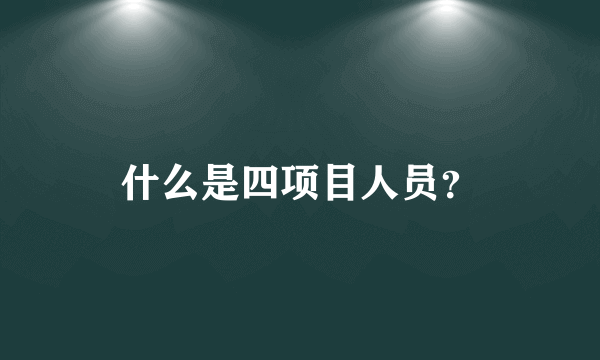 什么是四项目人员?